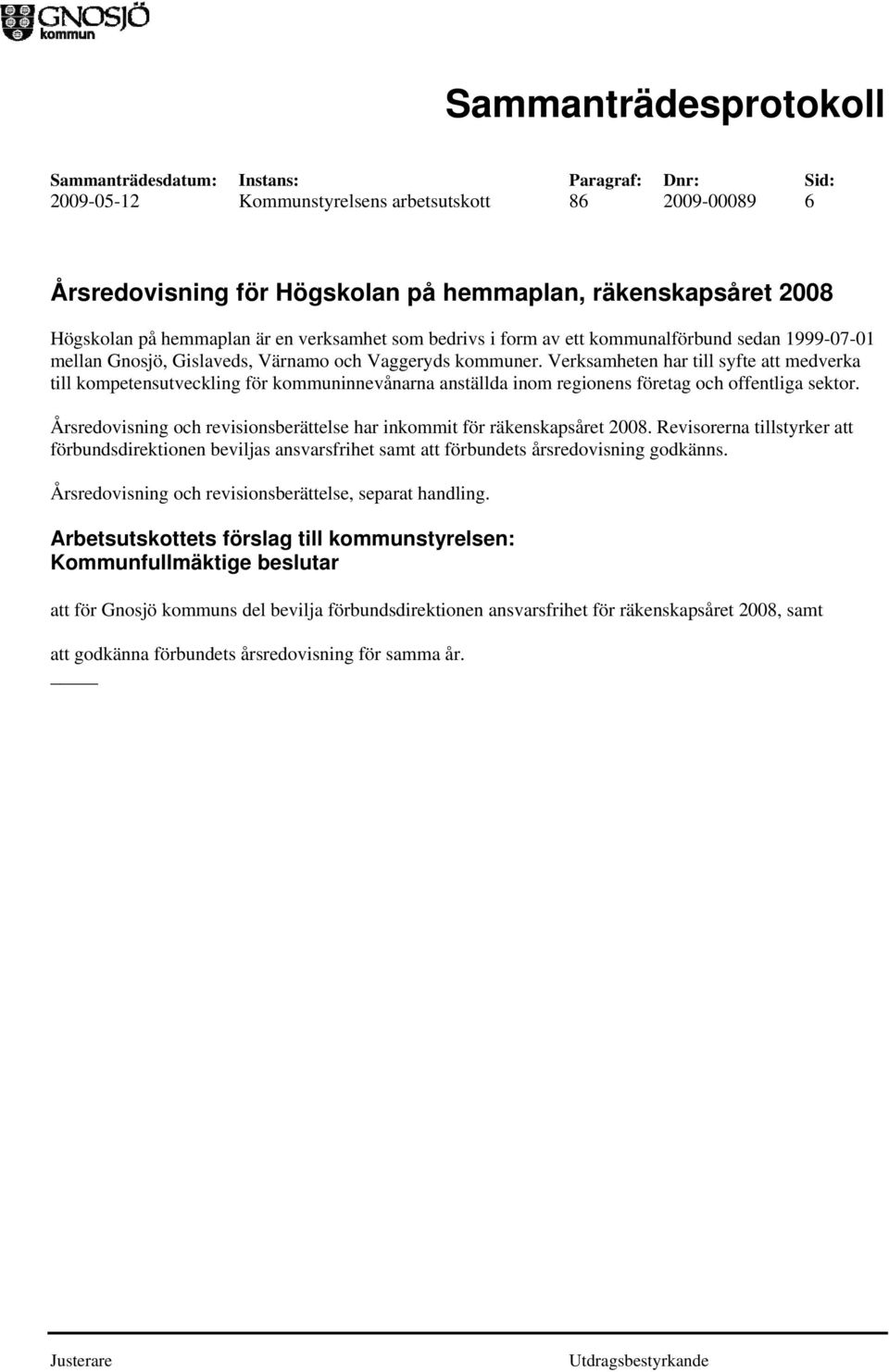 GNOSJÖ kommun

Sammanträdesprotokoll

| Sammanträdesdatum: | Instans: | Paragraf: | Dnr: | Sid: |
|---|---|---|---|---|
| 2009-05-12 | Kommunstyrelsens arbetsutskott | 86 | 2009-00089 | 6 |

Årsredovisning för Högskolan på hemmaplan, räkenskapsåret 2008

Högskolan på hemmaplan är en verksamhet som bedrivs i form av ett kommunalförbund sedan 1999-07-01 mellan Gnosjö, Gislaveds, Värnamo och Vaggeryds kommuner. Verksamheten har till syfte att medverka till kompetensutveckling för kommuninnevånarna anställda inom regionens företag och offentliga sektor.

Årsredovisning och revisionsberättelse har inkommit för räkenskapsåret 2008. Revisorerna tillstyrker att förbundsdirektionen beviljas ansvarsfrihet samt att förbundets årsredovisning godkänns.

Årsredovisning och revisionsberättelse, separat handling.

Arbetsutskottets förslag till kommunstyrelsen:
Kommunfullmäktige beslutar

att för Gnosjö kommuns del bevilja förbundsdirektionen ansvarsfrihet för räkenskapsåret 2008, samt

att godkänna förbundets årsredovisning för samma år.

Justerare

Utdragsbestyrkande